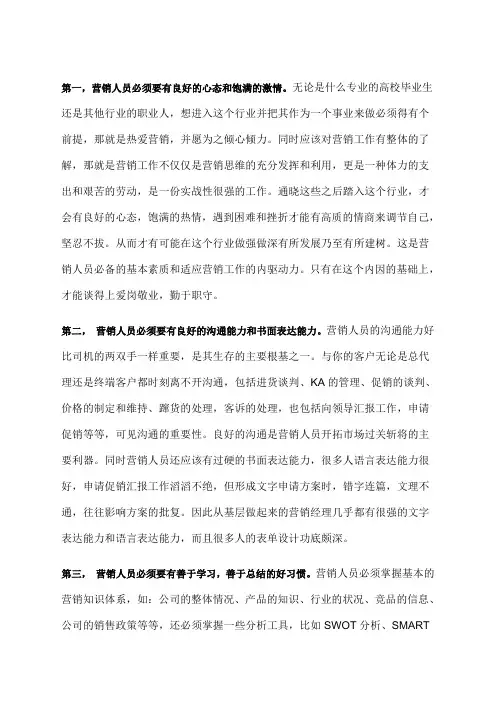 第一，营销人员必须要有良好的心态和饱满的激情。无论是什么专业的高校毕业生还是其他行业的职业人，想进入这个行业并把其作为一个事业来做必须得有个前提，那就是热爱营销，并愿为之倾心倾力。同时应该对营销工作有整体的了解，那就是营销工作不仅仅是营销思维的充分发挥和利用，更是一种体力的支出和艰苦的劳动，是一份实战性很强的工作。通晓这些之后踏入这个行业，才会有良好的心态，饱满的热情，遇到困难和挫折才能有高质的情商来调节自己，坚忍不拔。从而才有可能在这个行业做强做深有所发展乃至有所建树。这是营销人员必备的基本素质和适应营销工作的内驱动力。只有在这个内因的基础上，才能谈得上爱岗敬业，勤于职守。

第二， 营销人员必须要有良好的沟通能力和书面表达能力。营销人员的沟通能力好比司机的两双手一样重要，是其生存的主要根基之一。与你的客户无论是总代理还是终端客户都时刻离不开沟通，包括进货谈判、KA 的管理、促销的谈判、价格的制定和维持、蹿货的处理，客诉的处理，也包括向领导汇报工作，申请促销等等，可见沟通的重要性。良好的沟通是营销人员开拓市场过关斩将的主要利器。同时营销人员还应该有过硬的书面表达能力，很多人语言表达能力很好，申请促销汇报工作滔滔不绝，但形成文字申请方案时，错字连篇，文理不通，往往影响方案的批复。因此从基层做起来的营销经理几乎都有很强的文字表达能力和语言表达能力，而且很多人的表单设计功底颇深。

第三， 营销人员必须要有善于学习，善于总结的好习惯。营销人员必须掌握基本的营销知识体系，如：公司的整体情况、产品的知识、行业的状况、竞品的信息、公司的销售政策等等，还必须掌握一些分析工具，比如 SWOT 分析、SMART